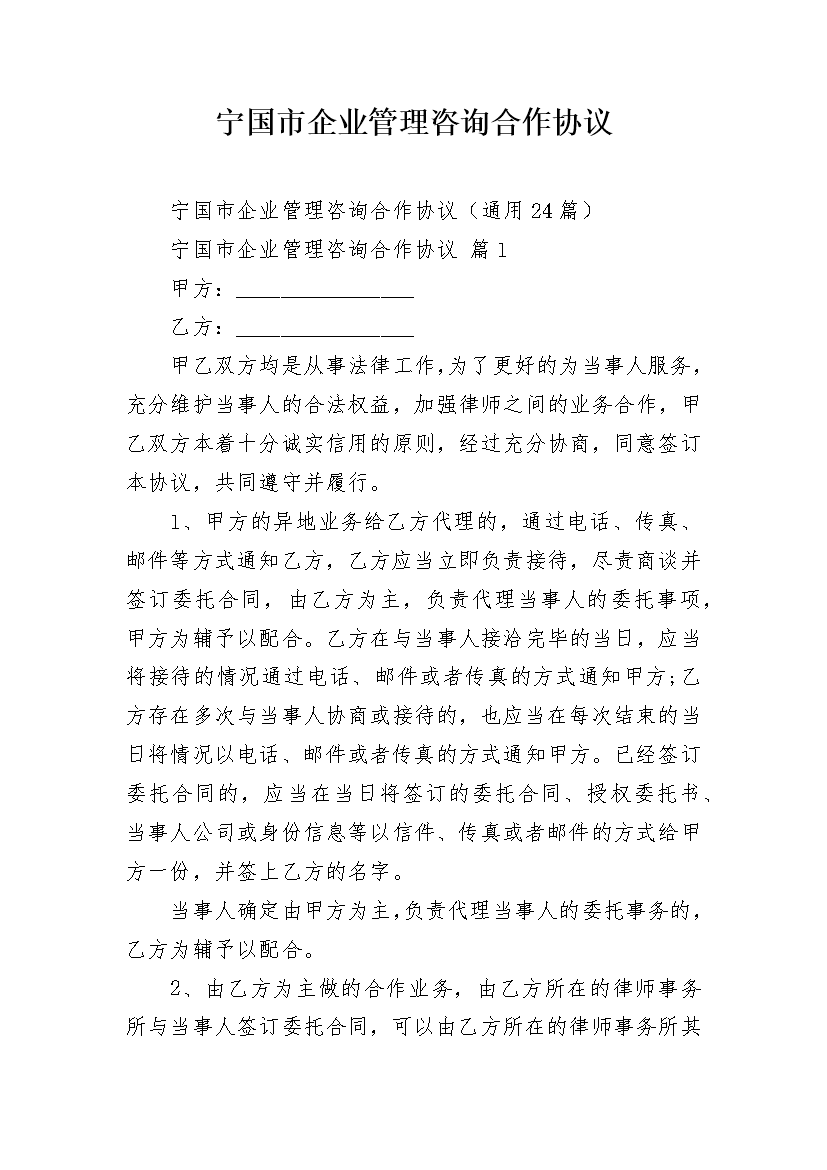 宁国市企业管理咨询合作协议

宁国市企业管理咨询合作协议（通用24篇）

宁国市企业管理咨询合作协议 篇1

甲方：________________

乙方：________________

甲乙双方均是从事法律工作，为了更好的为当事人服务，充分维护当事人的合法权益，加强律师之间的业务合作，甲乙双方本着十分诚实信用的原则，经过充分协商，同意签订本协议，共同遵守并履行。

1、甲方的异地业务给乙方代理的，通过电话、传真、邮件等方式通知乙方，乙方应当立即负责接待，尽责商谈并签订委托合同，由乙方为主，负责代理当事人的委托事项，甲方为辅予以配合。乙方在与当事人接洽完毕的当日，应当将接待的情况通过电话、邮件或者传真的方式通知甲方；乙方存在多次与当事人协商或接待的，也应当在每次结束的当日将情况以电话、邮件或者传真的方式通知甲方。已经签订委托合同的，应当在当日将签订的委托合同、授权委托书、当事人公司或身份信息等以信件、传真或者邮件的方式给甲方一份，并签上乙方的名字。

当事人确定由甲方为主，负责代理当事人的委托事务的，乙方为辅予以配合。

2、由乙方为主做的合作业务，由乙方所在的律师事务所与当事人签订委托合同，可以由乙方所在的律师事务所其